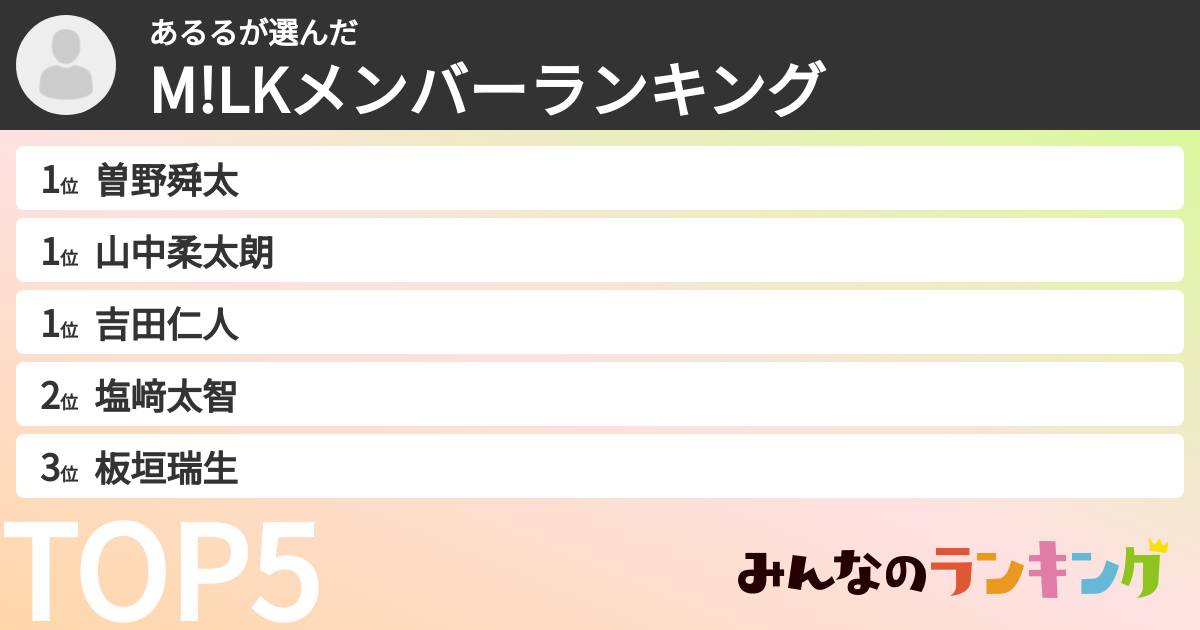 あるるが選んだ
M!LKメンバーランキング

1位 曽野舜太
1位 山中柔太朗
1位 吉田仁人
2位 塩﨑太智
3位 板垣瑞生

TOP5

みんなのランキング